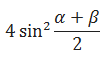 $4\sin^2\frac{\alpha+\beta}{2}$